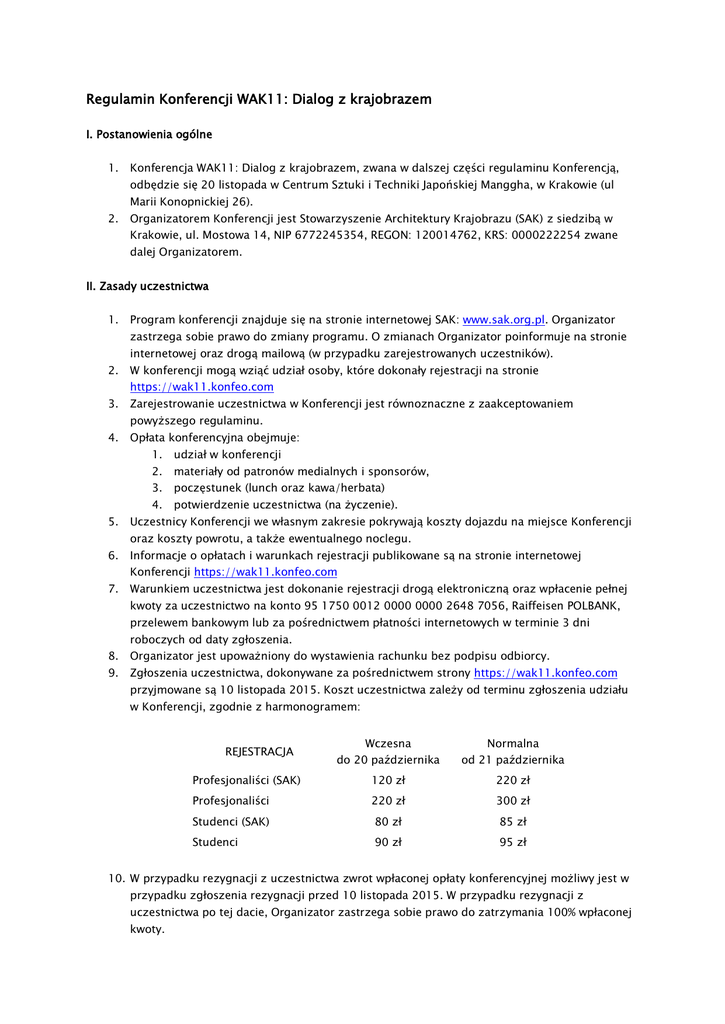 Regulamin Konferencji WAK11: Dialog z krajobrazem

I. Postanowienia ogólne

1. Konferencja WAK11: Dialog z krajobrazem, zwana w dalszej części regulaminu Konferencją, odbędzie się 20 listopada w Centrum Sztuki i Techniki Japońskiej Manggha, w Krakowie (ul Marii Konopnickiej 26).
2. Organizatorem Konferencji jest Stowarzyszenie Architektury Krajobrazu (SAK) z siedzibą w Krakowie, ul. Mostowa 14, NIP 6772245354, REGON: 120014762, KRS: 0000222254 zwane dalej Organizatorem.

II. Zasady uczestnictwa

1. Program konferencji znajduje się na stronie internetowej SAK: www.sak.org.pl. Organizator zastrzega sobie prawo do zmiany programu. O zmianach Organizator poinformuje na stronie internetowej oraz drogą mailową (w przypadku zarejestrowanych uczestników).
2. W konferencji mogą wziąć udział osoby, które dokonały rejestracji na stronie https://wak11.konfeo.com
3. Zarejestrowanie uczestnictwa w Konferencji jest równoznaczne z zaakceptowaniem powyższego regulaminu.
4. Opłata konferencyjna obejmuje:
   1. udział w konferencji
   2. materiały od patronów medialnych i sponsorów,
   3. poczęstunek (lunch oraz kawa/herbata)
   4. potwierdzenie uczestnictwa (na życzenie).
5. Uczestnicy Konferencji we własnym zakresie pokrywają koszty dojazdu na miejsce Konferencji oraz koszty powrotu, a także ewentualnego noclegu.
6. Informacje o opłatach i warunkach rejestracji publikowane są na stronie internetowej Konferencji https://wak11.konfeo.com
7. Warunkiem uczestnictwa jest dokonanie rejestracji drogą elektroniczną oraz wpłacenie pełnej kwoty za uczestnictwo na konto 95 1750 0012 0000 0000 2648 7056, Raiffeisen POLBANK, przelewem bankowym lub za pośrednictwem płatności internetowych w terminie 3 dni roboczych od daty zgłoszenia.
8. Organizator jest upoważniony do wystawienia rachunku bez podpisu odbiorcy.
9. Zgłoszenia uczestnictwa, dokonywane za pośrednictwem strony https://wak11.konfeo.com przyjmowane są 10 listopada 2015. Koszt uczestnictwa zależy od terminu zgłoszenia udziału w Konferencji, zgodnie z harmonogramem:

| REJESTRACJA | Wczesna do 20 października | Normalna od 21 października |
|---|---|---|
| Profesjonaliści (SAK) | 120 zł | 220 zł |
| Profesjonaliści | 220 zł | 300 zł |
| Studenci (SAK) | 80 zł | 85 zł |
| Studenci | 90 zł | 95 zł |

10. W przypadku rezygnacji z uczestnictwa zwrot wpłaconej opłaty konferencyjnej możliwy jest w przypadku zgłoszenia rezygnacji przed 10 listopada 2015. W przypadku rezygnacji z uczestnictwa po tej dacie, Organizator zastrzega sobie prawo do zatrzymania 100% wpłaconej kwoty.